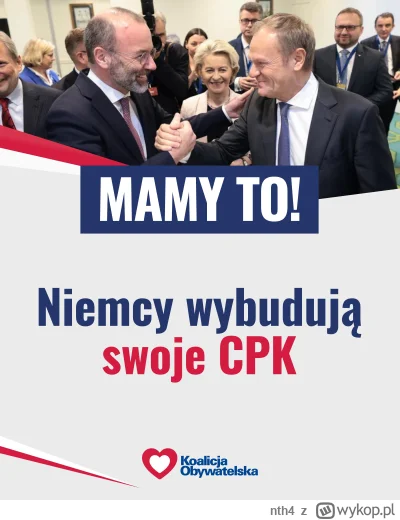 MAMY TO!

Niemcy wybudują swoje CPK

Koalicja Obywatelska

nth4 z wykop.pl